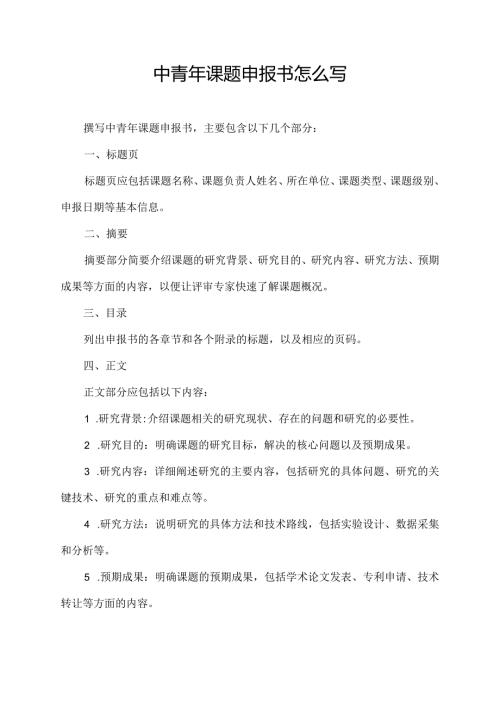 中青年课题申报书怎么写

撰写中青年课题申报书，主要包含以下几个部分：

一、标题页

标题页应包括课题名称、课题负责人姓名、所在单位、课题类型、课题级别、申报日期等基本信息。

二、摘要

摘要部分简要介绍课题的研究背景、研究目的、研究内容、研究方法、预期成果等方面的内容，以便让评审专家快速了解课题概况。

三、目录

列出申报书的各章节和各个附录的标题，以及相应的页码。

四、正文

正文部分应包括以下内容：

1 .研究背景：介绍课题相关的研究现状、存在的问题和研究的必要性。

2 .研究目的：明确课题的研究目标，解决的核心问题以及预期成果。

3 .研究内容：详细阐述研究的主要内容，包括研究的具体问题、研究的关键技术、研究的重点和难点等。

4 .研究方法：说明研究的具体方法和技术路线，包括实验设计、数据采集和分析等。

5 .预期成果：明确课题的预期成果，包括学术论文发表、专利申请、技术转让等方面的内容。